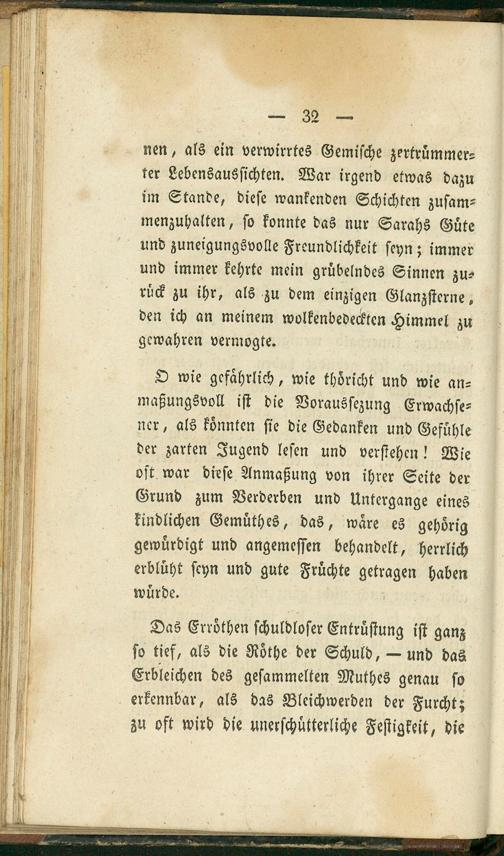 — 32 —

nen, als ein verwirrtes Gemische zertrümmerter Lebensaussichten. War irgend etwas dazu im Stande, diese wankenden Schichten zusammenzuhalten, so konnte das nur Sarahs Güte und zuneigungsvolle Freundlichkeit seyn; immer und immer kehrte mein grübelndes Sinnen zurück zu ihr, als zu dem einzigen Glanzsterne, den ich an meinem wolkenbedeckten Himmel zu gewahren vermogte.

O wie gefährlich, wie thöricht und wie anmaßungsvoll ist die Voraussezung Erwachsener, als könnten sie die Gedanken und Gefühle der zarten Jugend lesen und verstehen! Wie oft war diese Anmaßung von ihrer Seite der Grund zum Verderben und Untergange eines kindlichen Gemüthes, das, wäre es gehörig gewürdigt und angemessen behandelt, herrlich erblüht seyn und gute Früchte getragen haben würde.

Das Erröthen schuldloser Entrüstung ist ganz so tief, als die Röthe der Schuld, — und das Erbleichen des gesammelten Muthes genau so erkennbar, als das Bleichwerden der Furcht; zu oft wird die unerschütterliche Festigkeit, die